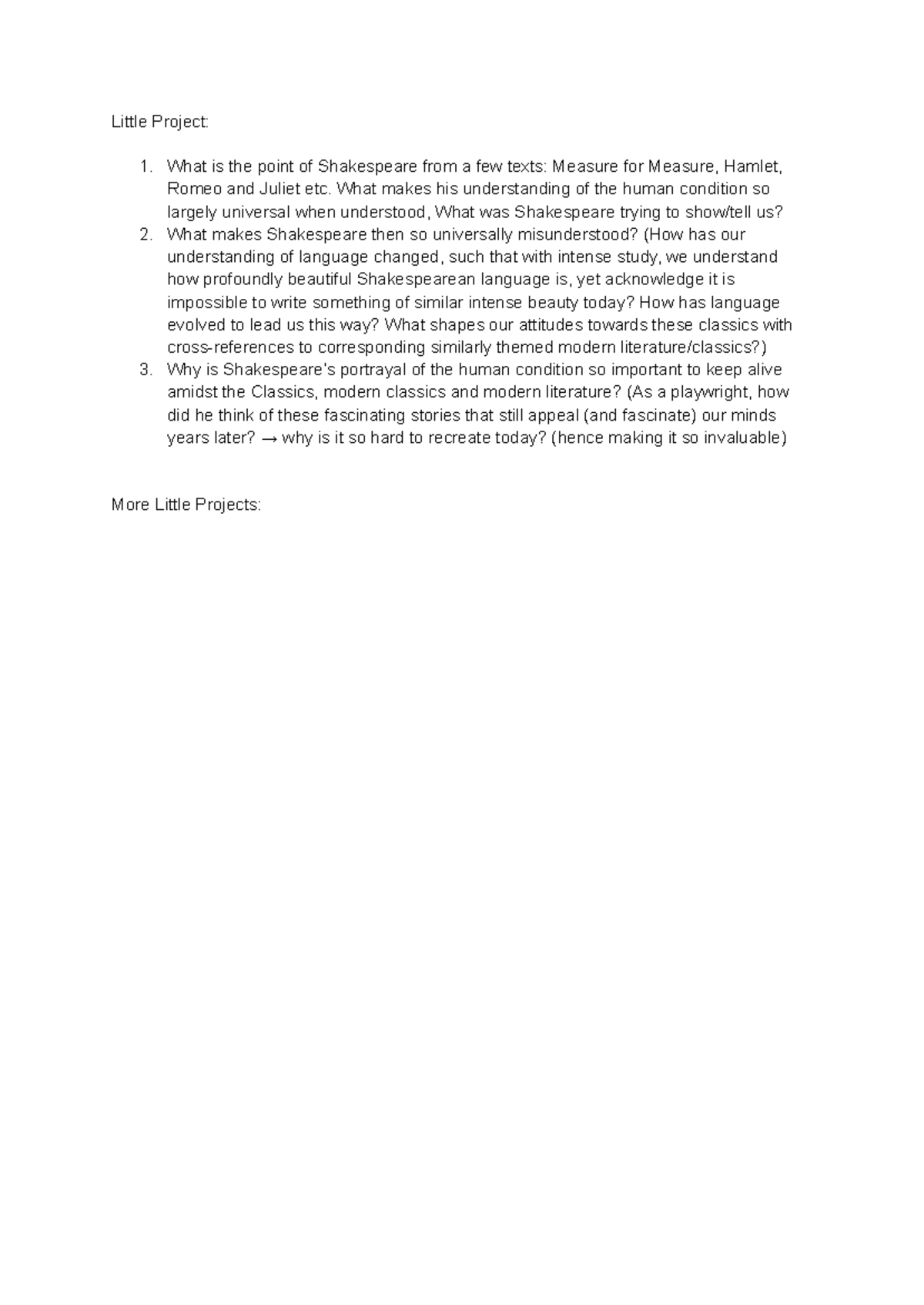 Little Project:

1. What is the point of Shakespeare from a few texts: Measure for Measure, Hamlet, Romeo and Juliet etc. What makes his understanding of the human condition so largely universal when understood, What was Shakespeare trying to show/tell us?
2. What makes Shakespeare then so universally misunderstood? (How has our understanding of language changed, such that with intense study, we understand how profoundly beautiful Shakespearean language is, yet acknowledge it is impossible to write something of similar intense beauty today? How has language evolved to lead us this way? What shapes our attitudes towards these classics with cross-references to corresponding similarly themed modern literature/classics?)
3. Why is Shakespeare's portrayal of the human condition so important to keep alive amidst the Classics, modern classics and modern literature? (As a playwright, how did he think of these fascinating stories that still appeal (and fascinate) our minds years later? → why is it so hard to recreate today? (hence making it so invaluable)

More Little Projects: